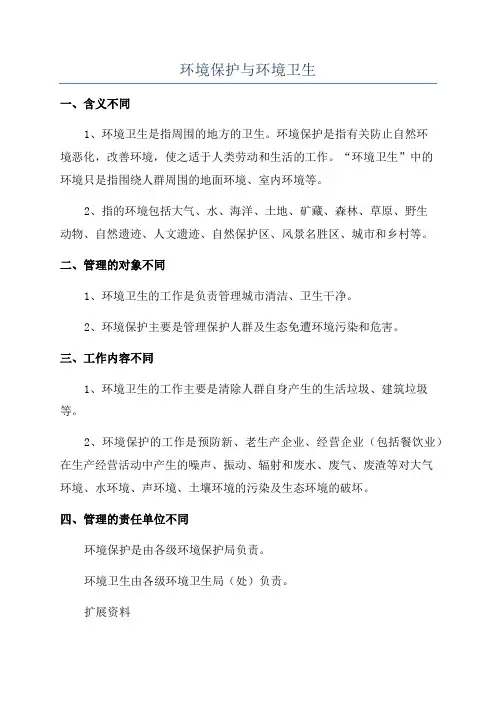 环境保护与环境卫生

一、含义不同

1、环境卫生是指周围的地方的卫生。环境保护是指有关防止自然环境恶化，改善环境，使之适于人类劳动和生活的工作。“环境卫生”中的环境只是指围绕人群周围的地面环境、室内环境等。

2、指的环境包括大气、水、海洋、土地、矿藏、森林、草原、野生动物、自然遗迹、人文遗迹、自然保护区、风景名胜区、城市和乡村等。

二、管理的对象不同

1、环境卫生的工作是负责管理城市清洁、卫生干净。

2、环境保护主要是管理保护人群及生态免遭环境污染和危害。

三、工作内容不同

1、环境卫生的工作主要是清除人群自身产生的生活垃圾、建筑垃圾等。

2、环境保护的工作是预防新、老生产企业、经营企业（包括餐饮业）在生产经营活动中产生的噪声、振动、辐射和废水、废气、废渣等对大气环境、水环境、声环境、土壤环境的污染及生态环境的破坏。

四、管理的责任单位不同

环境保护是由各级环境保护局负责。

环境卫生由各级环境卫生局（处）负责。

扩展资料